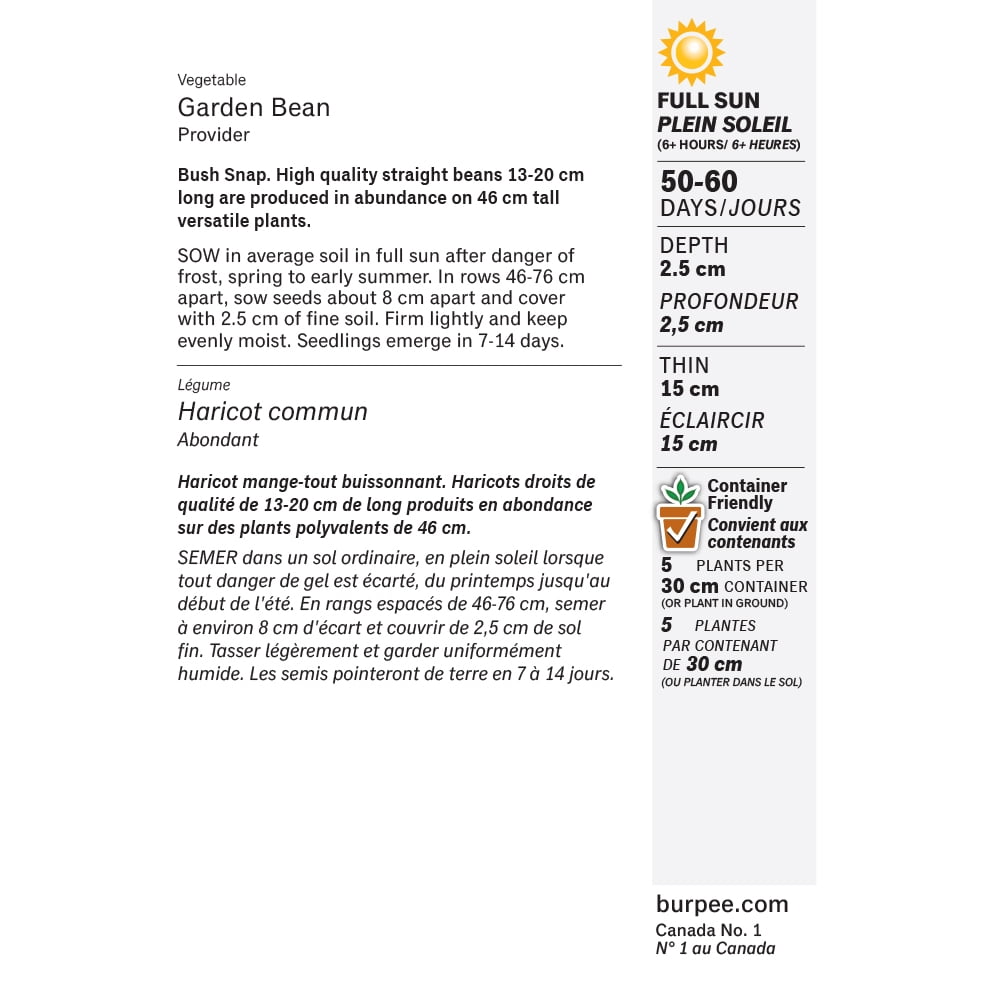 Vegetable
Garden Bean
Provider

Bush Snap. High quality straight beans 13-20 cm long are produced in abundance on 46 cm tall versatile plants.

SOW in average soil in full sun after danger of frost, spring to early summer. In rows 46-76 cm apart, sow seeds about 8 cm apart and cover with 2.5 cm of fine soil. Firm lightly and keep evenly moist. Seedlings emerge in 7-14 days.

Légume
Haricot commun
Abondant

Haricot mange-tout buissonnant. Haricots droits de qualité de 13-20 cm de long produits en abondance sur des plants polyvalents de 46 cm.

SEMER dans un sol ordinaire, en plein soleil lorsque tout danger de gel est écarté, du printemps jusqu'au début de l'été. En rangs espacés de 46-76 cm, semer à environ 8 cm d'écart et couvrir de 2,5 cm de sol fin. Tasser légèrement et garder uniformément humide. Les semis pointeront de terre en 7 à 14 jours.

FULL SUN
PLEIN SOLEIL
(6+ HOURS/ 6+ HEURES)

50-60
DAYS/JOURS

DEPTH
2.5 cm
PROFONDEUR
2,5 cm

THIN
15 cm
ÉCLAIRCIR
15 cm

Container Friendly
Convient aux contenants
5 PLANTS PER
30 cm CONTAINER
(OR PLANT IN GROUND)
5 PLANTES
PAR CONTENANT
DE 30 cm
(OU PLANTER DANS LE SOL)

burpee.com
Canada No. 1
N° 1 au Canada